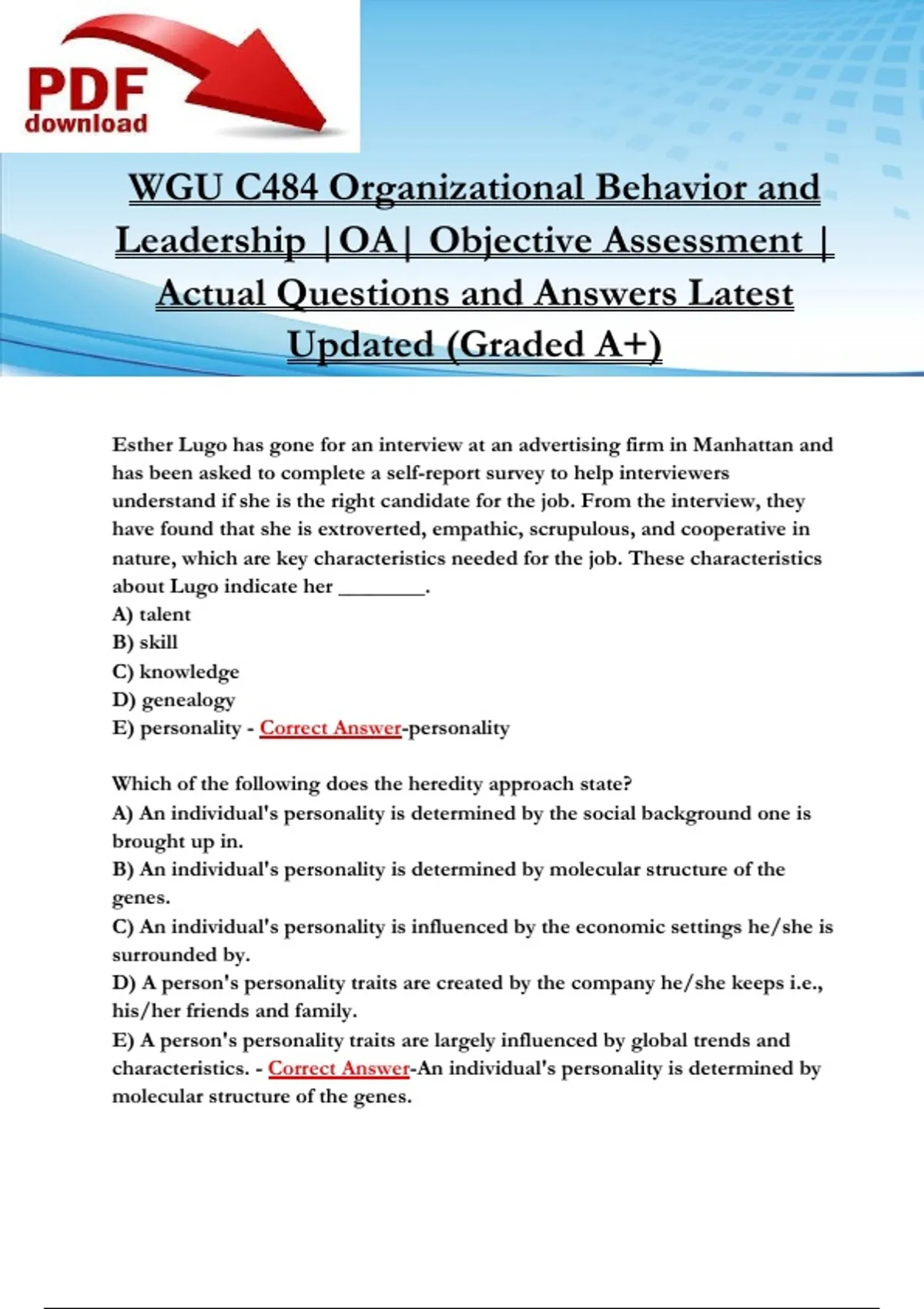 PDF
download

WGU C484 Organizational Behavior and Leadership |OA| Objective Assessment | Actual Questions and Answers Latest Updated (Graded A+)

Esther Lugo has gone for an interview at an advertising firm in Manhattan and has been asked to complete a self-report survey to help interviewers understand if she is the right candidate for the job. From the interview, they have found that she is extroverted, empathic, scrupulous, and cooperative in nature, which are key characteristics needed for the job. These characteristics about Lugo indicate her ________.
A) talent
B) skill
C) knowledge
D) genealogy
E) personality - Correct Answer-personality

Which of the following does the heredity approach state?
A) An individual's personality is determined by the social background one is brought up in.
B) An individual's personality is determined by molecular structure of the genes.
C) An individual's personality is influenced by the economic settings he/she is surrounded by.
D) A person's personality traits are created by the company he/she keeps i.e., his/her friends and family.
E) A person's personality traits are largely influenced by global trends and characteristics. - Correct Answer-An individual's personality is determined by molecular structure of the genes.